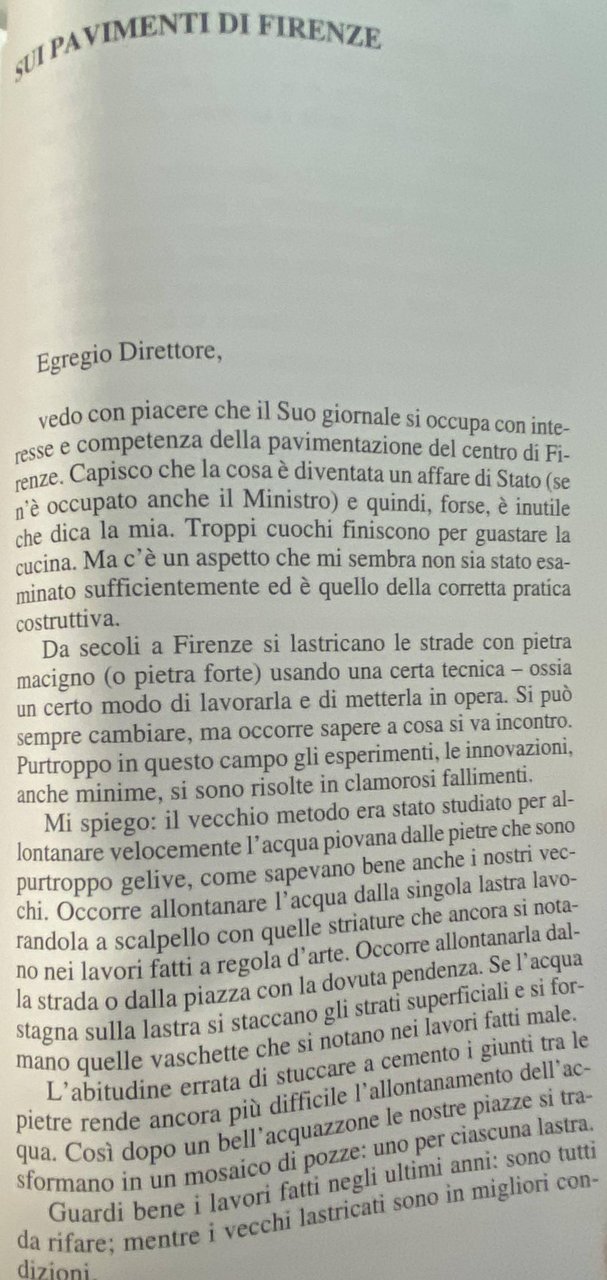 SUI PAVIMENTI DI FIRENZE

Egregio Direttore,

vedo con piacere che il Suo giornale si occupa con interesse e competenza della pavimentazione del centro di Firenze. Capisco che la cosa è diventata un affare di Stato (se n'è occupato anche il Ministro) e quindi, forse, è inutile che dica la mia. Troppi cuochi finiscono per guastare la cucina. Ma c'è un aspetto che mi sembra non sia stato esaminato sufficientemente ed è quello della corretta pratica costruttiva.

Da secoli a Firenze si lastricano le strade con pietra macigno (o pietra forte) usando una certa tecnica – ossia un certo modo di lavorarla e di metterla in opera. Si può sempre cambiare, ma occorre sapere a cosa si va incontro. Purtroppo in questo campo gli esperimenti, le innovazioni, anche minime, si sono risolte in clamorosi fallimenti.

Mi spiego: il vecchio metodo era stato studiato per allontanare velocemente l'acqua piovana dalle pietre che sono purtroppo gelive, come sapevano bene anche i nostri vecchi. Occorre allontanare l'acqua dalla singola lastra lavorandola a scalpello con quelle striature che ancora si notano nei lavori fatti a regola d'arte. Occorre allontanarla dalla strada o dalla piazza con la dovuta pendenza. Se l'acqua stagna sulla lastra si staccano gli strati superficiali e si formano quelle vaschette che si notano nei lavori fatti male.

L'abitudine errata di stuccare a cemento i giunti tra le pietre rende ancora più difficile l'allontanamento dell'acqua. Così dopo un bell'acquazzone le nostre piazze si trasformano in un mosaico di pozze: uno per ciascuna lastra.

Guardi bene i lavori fatti negli ultimi anni: sono tutti da rifare; mentre i vecchi lastricati sono in migliori condizioni.